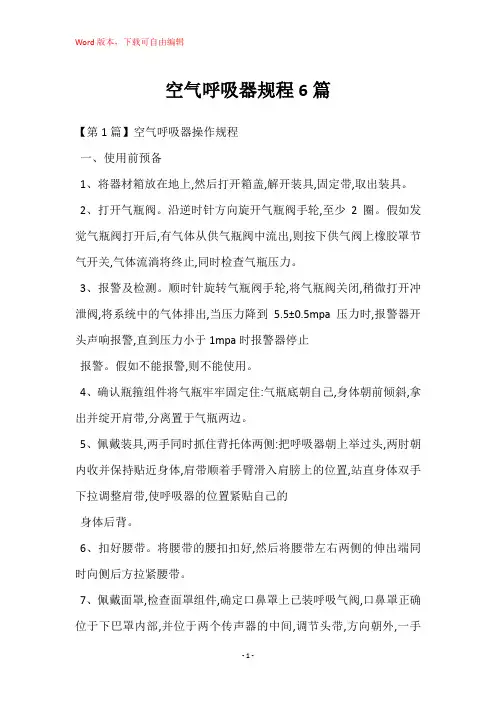 Word 版本，下载可自由编辑

空气呼吸器规程 6 篇

【第 1 篇】空气呼吸器操作规程

一、使用前预备

1、将器材箱放在地上,然后打开箱盖,解开装具,固定带,取出装具。

2、打开气瓶阀。沿逆时针方向旋开气瓶阀手轮,至少 2 圈。假如发觉气瓶阀打开后,有气体从供气瓶阀中流出,则按下供气阀上橡胶罩节气开关,气体流淌将终止,同时检查气瓶压力。

3、报警及检测。顺时针旋转气瓶阀手轮,将气瓶阀关闭,稍微打开冲泄阀,将系统中的气体排出,当压力降到 5.5±0.5mpa 压力时,报警器开头声响报警,直到压力小于 1mpa 时报警器停止

报警。假如不能报警,则不能使用。

4、确认瓶箍组件将气瓶牢牢固定住:气瓶底朝自己,身体朝前倾斜,拿出并绽开肩带,分离置于气瓶两边。

5、佩戴装具,两手同时抓住背托体两侧:把呼吸器朝上举过头,两肘朝内收并保持贴近身体,肩带顺着手臂滑入肩膀上的位置,站直身体双手下拉调整肩带,使呼吸器的位置紧贴自己的

身体后背。

6、扣好腰带。将腰带的腰扣扣好,然后将腰带左右两侧的伸出端同时向侧后方拉紧腰带。

7、佩戴面罩,检查面罩组件,确定口鼻罩上已装呼吸气阀,口鼻罩正确位于下巴罩内部,并位于两个传声器的中间,调节头带,方向朝外,一手

- 1 -